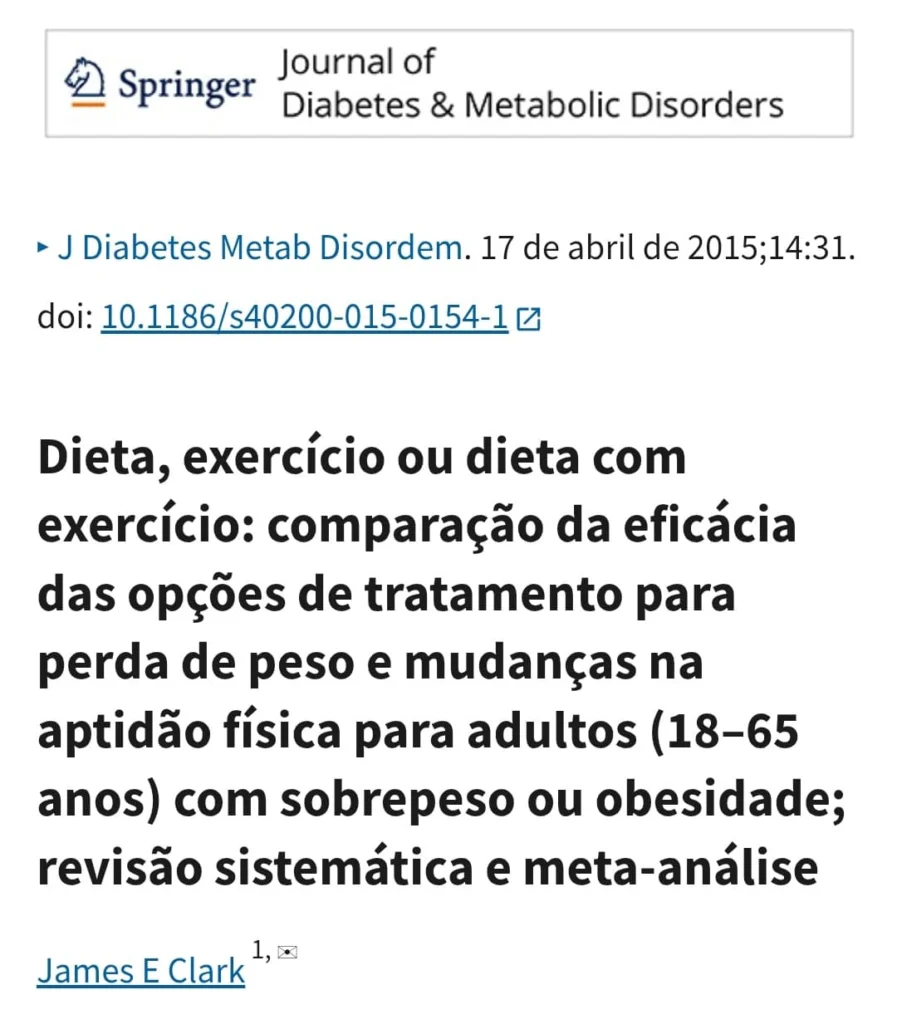 Springer Journal of Diabetes & Metabolic Disorders

▸ J Diabetes Metab Disordem. 17 de abril de 2015;14:31.

doi: 10.1186/s40200-015-0154-1

Dieta, exercício ou dieta com exercício: comparação da eficácia das opções de tratamento para perda de peso e mudanças na aptidão física para adultos (18–65 anos) com sobrepeso ou obesidade; revisão sistemática e meta-análise

James E Clark $^{1,}$